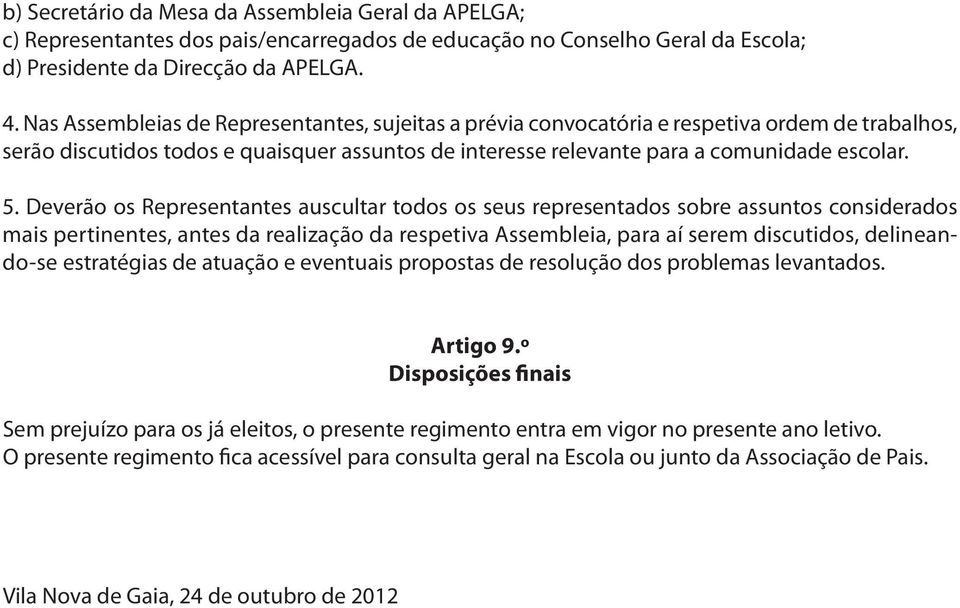 b) Secretário da Mesa da Assembleia Geral da APELGA;
c) Representantes dos pais/encarregados de educação no Conselho Geral da Escola;
d) Presidente da Direcção da APELGA.

4. Nas Assembleias de Representantes, sujeitas a prévia convocatória e respetiva ordem de trabalhos, serão discutidos todos e quaisquer assuntos de interesse relevante para a comunidade escolar.

5. Deverão os Representantes auscultar todos os seus representados sobre assuntos considerados mais pertinentes, antes da realização da respetiva Assembleia, para aí serem discutidos, delineando-se estratégias de atuação e eventuais propostas de resolução dos problemas levantados.

Artigo 9.º
Disposições finais

Sem prejuízo para os já eleitos, o presente regimento entra em vigor no presente ano letivo.
O presente regimento fica acessível para consulta geral na Escola ou junto da Associação de Pais.

Vila Nova de Gaia, 24 de outubro de 2012